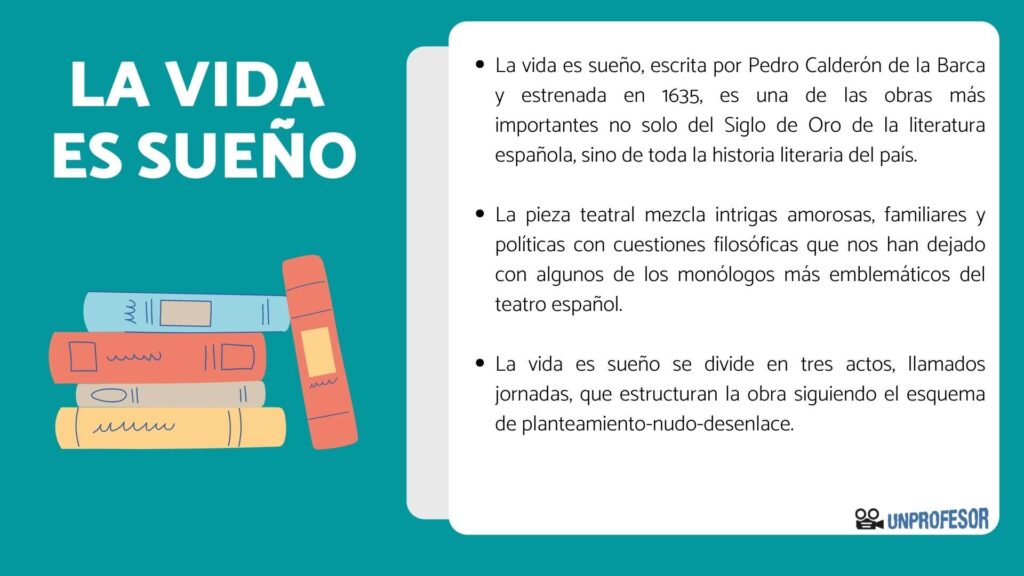 LA VIDA ES SUEÑO

• La vida es sueño, escrita por Pedro Calderón de la Barca y estrenada en 1635, es una de las obras más importantes no solo del Siglo de Oro de la literatura española, sino de toda la historia literaria del país.

• La pieza teatral mezcla intrigas amorosas, familiares y políticas con cuestiones filosóficas que nos han dejado con algunos de los monólogos más emblemáticos del teatro español.

• La vida es sueño se divide en tres actos, llamados jornadas, que estructuran la obra siguiendo el esquema de planteamiento-nudo-desenlace.

UNPROFESOR